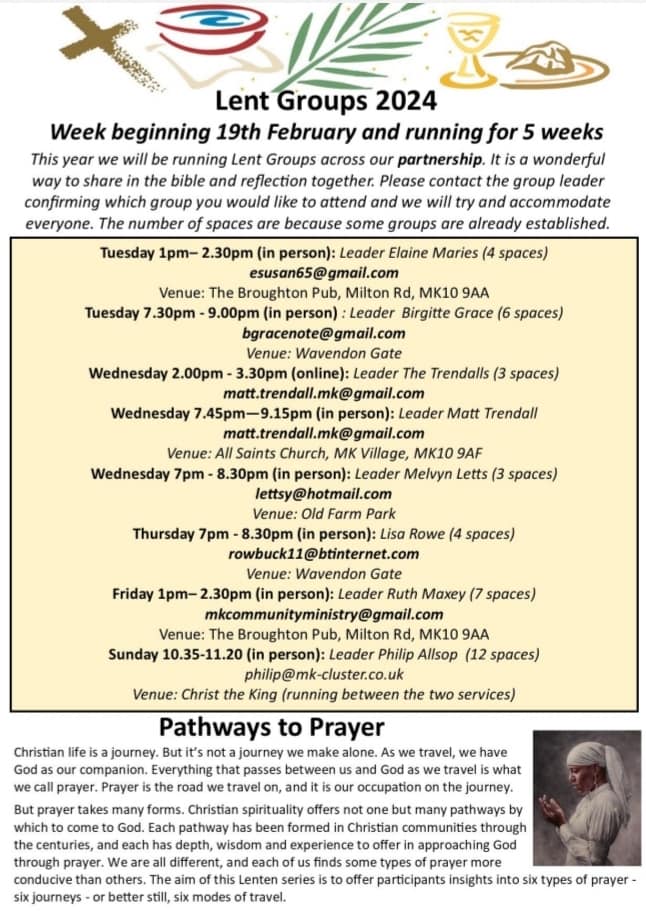 Lent Groups 2024

Week beginning 19th February and running for 5 weeks

This year we will be running Lent Groups across our partnership. It is a wonderful way to share in the bible and reflection together. Please contact the group leader confirming which group you would like to attend and we will try and accommodate everyone. The number of spaces are because some groups are already established.

Tuesday 1pm– 2.30pm (in person): Leader Elaine Maries (4 spaces)
esusan65@gmail.com
Venue: The Broughton Pub, Milton Rd, MK10 9AA
Tuesday 7.30pm - 9.00pm (in person) : Leader Birgitte Grace (6 spaces)
bgracenote@gmail.com
Venue: Wavendon Gate
Wednesday 2.00pm - 3.30pm (online): Leader The Trendalls (3 spaces)
matt.trendall.mk@gmail.com
Wednesday 7.45pm—9.15pm (in person): Leader Matt Trendall
matt.trendall.mk@gmail.com
Venue: All Saints Church, MK Village, MK10 9AF
Wednesday 7pm - 8.30pm (in person): Leader Melvyn Letts (3 spaces)
lettsy@hotmail.com
Venue: Old Farm Park
Thursday 7pm - 8.30pm (in person): Lisa Rowe (4 spaces)
rowbuck11@btinternet.com
Venue: Wavendon Gate
Friday 1pm– 2.30pm (in person): Leader Ruth Maxey (7 spaces)
mkcommunityministry@gmail.com
Venue: The Broughton Pub, Milton Rd, MK10 9AA
Sunday 10.35-11.20 (in person): Leader Philip Allsop (12 spaces)
philip@mk-cluster.co.uk
Venue: Christ the King (running between the two services)

Pathways to Prayer

Christian life is a journey. But it's not a journey we make alone. As we travel, we have God as our companion. Everything that passes between us and God as we travel is what we call prayer. Prayer is the road we travel on, and it is our occupation on the journey.

But prayer takes many forms. Christian spirituality offers not one but many pathways by which to come to God. Each pathway has been formed in Christian communities through the centuries, and each has depth, wisdom and experience to offer in approaching God through prayer. We are all different, and each of us finds some types of prayer more conducive than others. The aim of this Lenten series is to offer participants insights into six types of prayer - six journeys - or better still, six modes of travel.